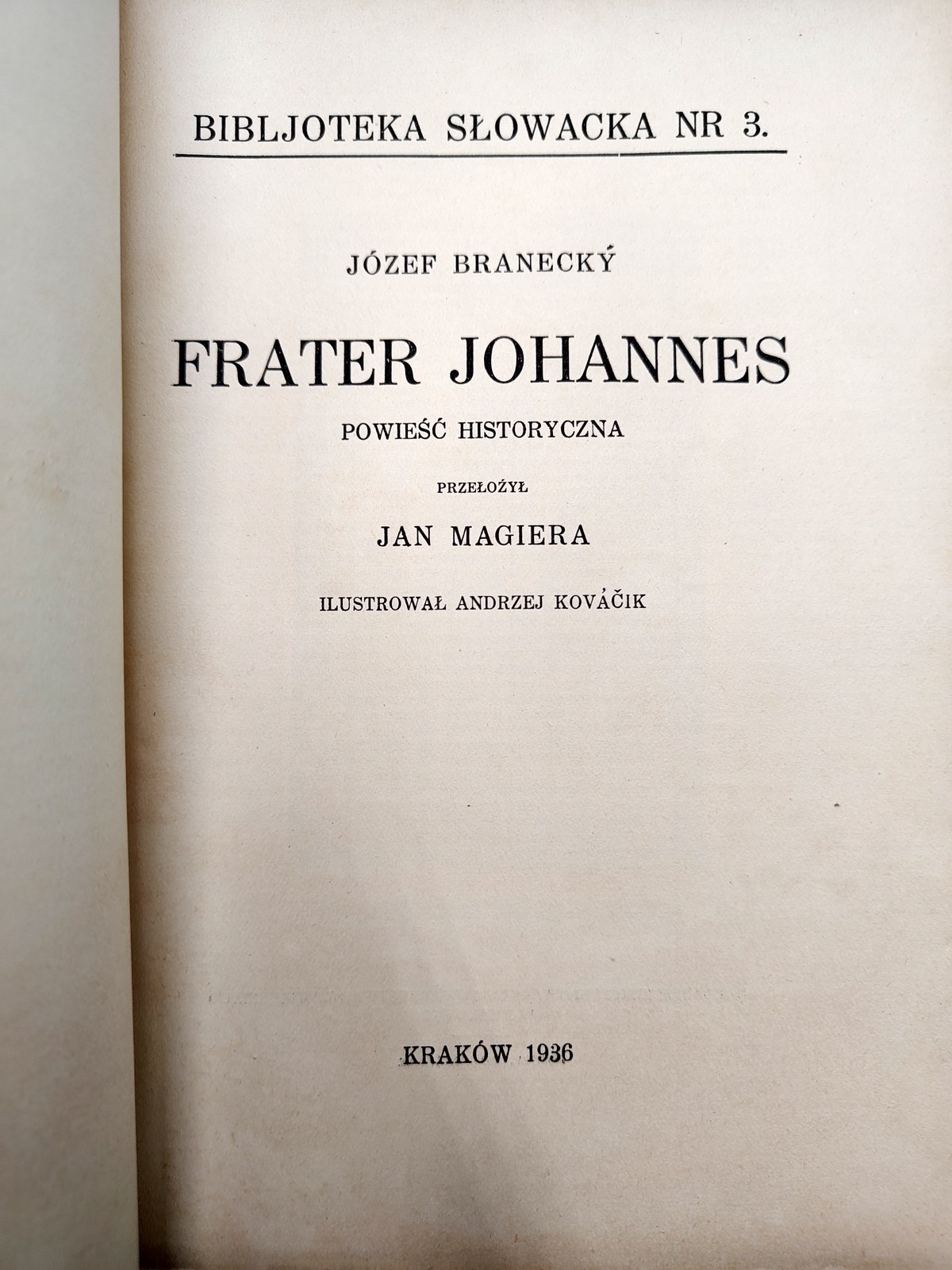 BIBLJOTEKA SŁOWACKA NR 3.

JÓZEF BRANECKÝ

FRATER JOHANNES

POWIEŚĆ HISTORYCZNA

PRZEŁOŻYŁ

JAN MAGIERA

ILUSTROWAŁ ANDRZEJ KOVÁČIK

KRAKÓW 1936